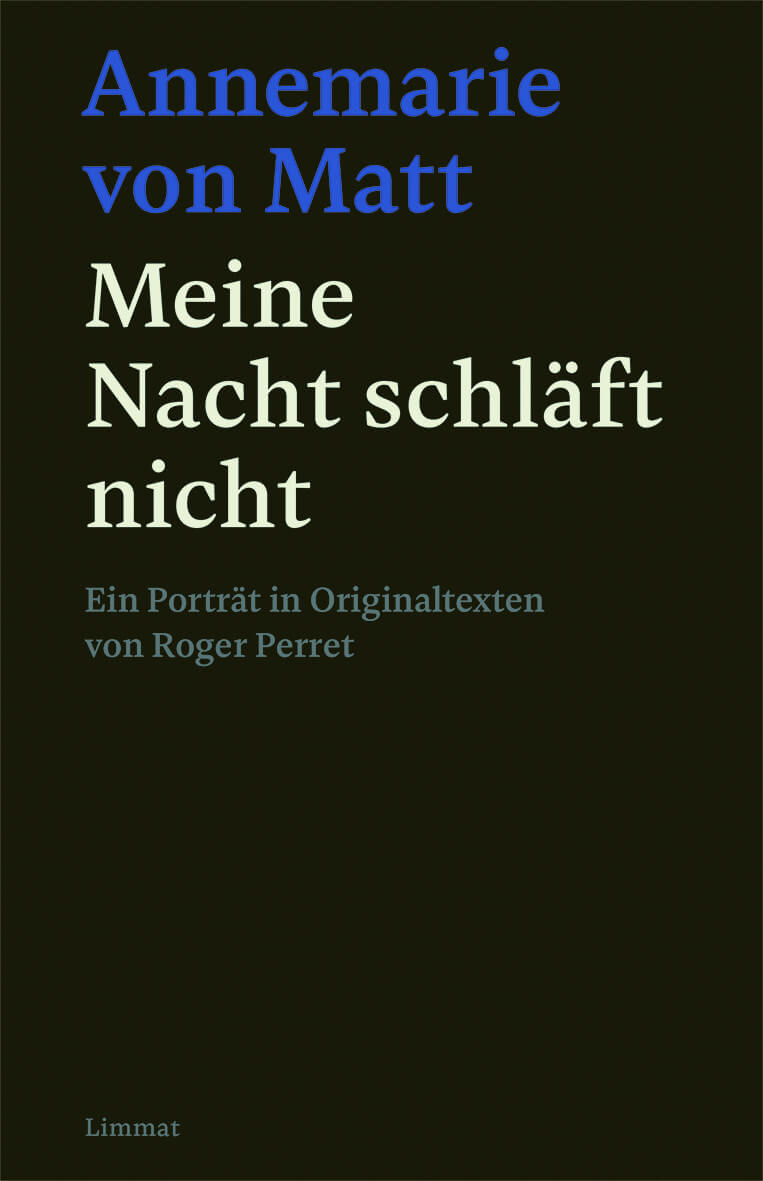 Annemarie von Matt

Meine Nacht schläft nicht

Ein Porträt in Originaltexten von Roger Perret

Limmat